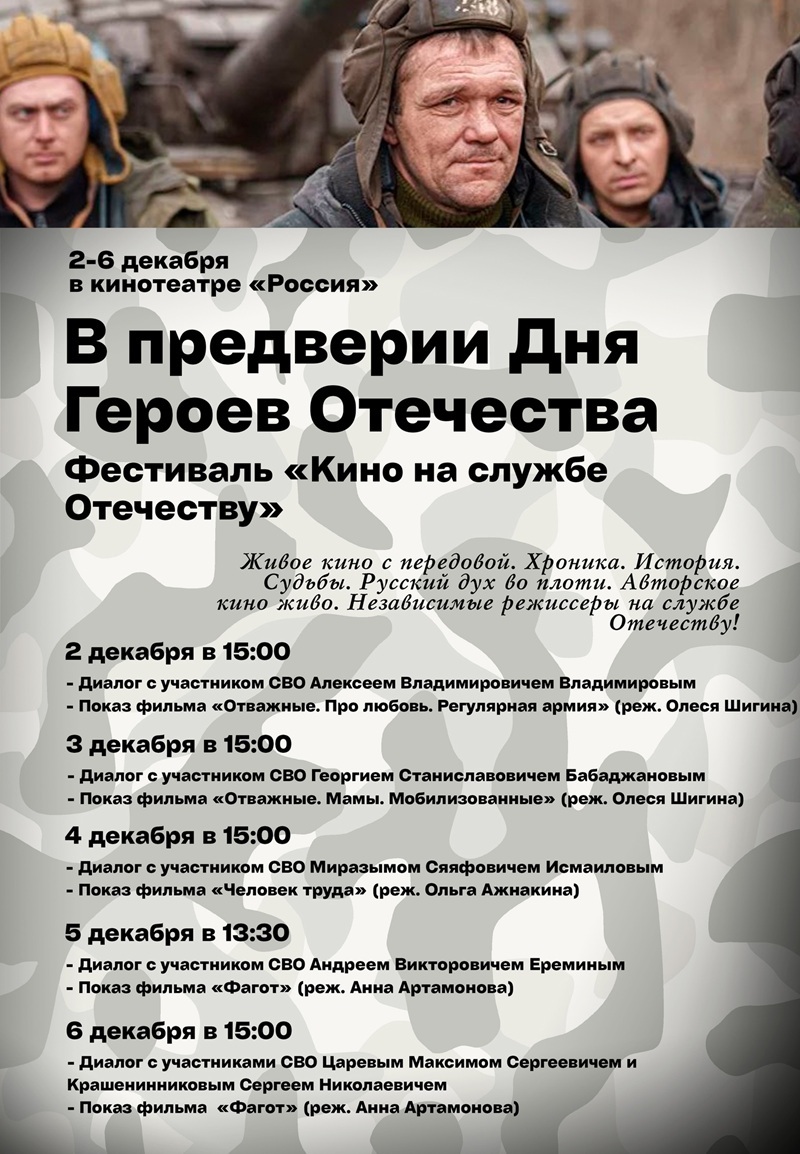 2-6 декабря
в кинотеатре «Россия»

В предверии Дня Героев Отечества

Фестиваль «Кино на службе Отечеству»

Живое кино с передовой. Хроника. История. Судьбы. Русский дух во плоти. Авторское кино живо. Независимые режиссеры на службе Отечеству!

2 декабря в 15:00

- Диалог с участником СВО Алексеем Владимировичем Владимировым
- Показ фильма «Отважные. Про любовь. Регулярная армия» (реж. Олеся Шигина)

3 декабря в 15:00

- Диалог с участником СВО Георгием Станиславовичем Бабаджановым
- Показ фильма «Отважные. Мамы. Мобилизованные» (реж. Олеся Шигина)

4 декабря в 15:00

- Диалог с участником СВО Миразымом Сяяфовичем Исмаиловым
- Показ фильма «Человек труда» (реж. Ольга Ажнакина)

5 декабря в 13:30

- Диалог с участником СВО Андреем Викторовичем Ереминым
- Показ фильма «Фагот» (реж. Анна Артамонова)

6 декабря в 15:00

- Диалог с участниками СВО Царевым Максимом Сергеевичем и Крашенинниковым Сергеем Николаевичем
- Показ фильма «Фагот» (реж. Анна Артамонова)